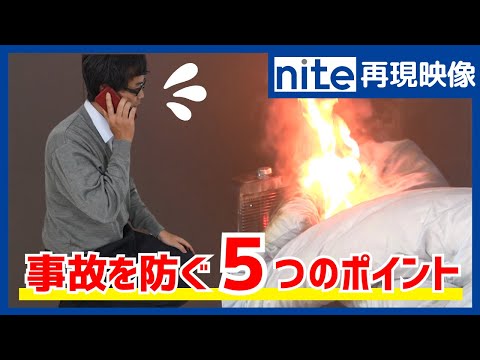 nite 再現映像

事故を防ぐ5つのポイント